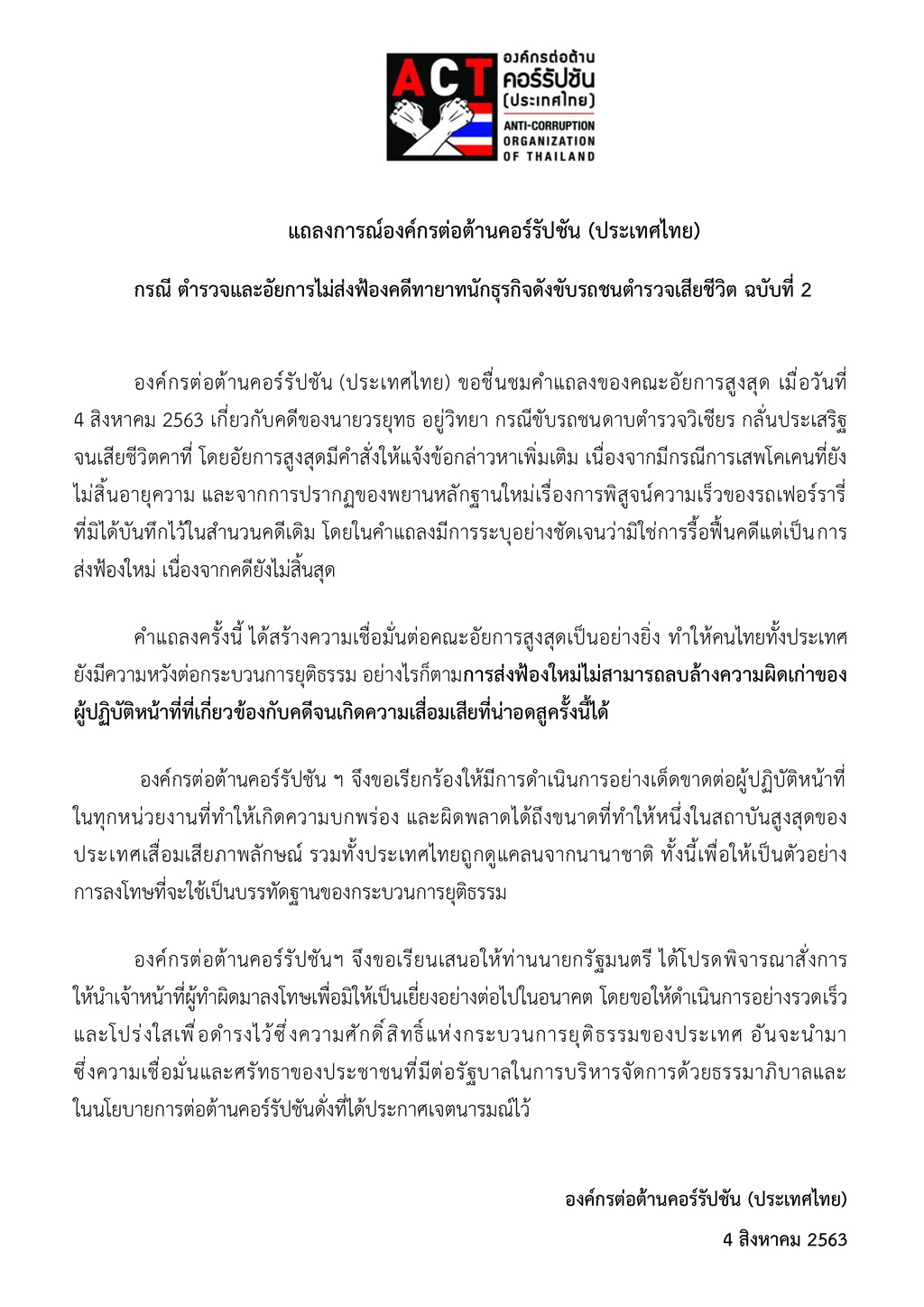 ACT องค์กรต่อต้านคอร์รัปชัน (ประเทศไทย)
ANTI-CORRUPTION ORGANIZATION OF THAILAND

แถลงการณ์องค์กรต่อต้านคอร์รัปชัน (ประเทศไทย)

กรณี ตำรวจและอัยการไม่ส่งฟ้องคดีทายาทนักธุรกิจดังขับรถชนตำรวจเสียชีวิต ฉบับที่ 2

องค์กรต่อต้านคอร์รัปชัน (ประเทศไทย) ขอชื่นชมคำแถลงของคณะอัยการสูงสุด เมื่อวันที่ 4 สิงหาคม 2563 เกี่ยวกับคดีของนายวรยุทธ อยู่วิทยา กรณีขับรถชนดาบตำรวจวิเชียร กลั่นประเสริฐ จนเสียชีวิตคาที่ โดยอัยการสูงสุดมีคำสั่งให้แจ้งข้อกล่าวหาเพิ่มเติม เนื่องจากมีกรณีการเสพโคเคนที่ยังไม่สิ้นอายุความ และจากการปรากฏของพยานหลักฐานใหม่เรื่องการพิสูจน์ความเร็วของรถเฟอร์รารี่ที่มิได้บันทึกไว้ในสำนวนคดีเดิม โดยในคำแถลงมีการระบุอย่างชัดเจนว่ามิใช่การรื้อฟื้นคดีแต่เป็นการส่งฟ้องใหม่ เนื่องจากคดียังไม่สิ้นสุด

คำแถลงครั้งนี้ ได้สร้างความเชื่อมั่นต่อคณะอัยการสูงสุดเป็นอย่างยิ่ง ทำให้คนไทยทั้งประเทศยังมีความหวังต่อกระบวนการยุติธรรม อย่างไรก็ตามการส่งฟ้องใหม่ไม่สามารถลบล้างความผิดเก่าของผู้ปฏิบัติหน้าที่ที่เกี่ยวข้องกับคดีจนเกิดความเสื่อมเสียที่น่าอดสูครั้งนี้ได้

องค์กรต่อต้านคอร์รัปชัน ฯ จึงขอเรียกร้องให้มีการดำเนินการอย่างเด็ดขาดต่อผู้ปฏิบัติหน้าที่ในทุกหน่วยงานที่ทำให้เกิดความบกพร่อง และผิดพลาดได้ถึงขนาดที่ทำให้หนึ่งในสถาบันสูงสุดของประเทศเสื่อมเสียภาพลักษณ์ รวมทั้งประเทศไทยถูกดูแคลนจากนานาชาติ ทั้งนี้เพื่อให้เป็นตัวอย่างการลงโทษที่จะใช้เป็นบรรทัดฐานของกระบวนการยุติธรรม

องค์กรต่อต้านคอร์รัปชันฯ จึงขอเรียนเสนอให้ท่านนายกรัฐมนตรี ได้โปรดพิจารณาสั่งการให้นำเจ้าหน้าที่ผู้ทำผิดมาลงโทษเพื่อมิให้เป็นเยี่ยงอย่างต่อไปในอนาคต โดยขอให้ดำเนินการอย่างรวดเร็วและโปร่งใสเพื่อดำรงไว้ซึ่งความศักดิ์สิทธิ์แห่งกระบวนการยุติธรรมของประเทศ อันจะนำมาซึ่งความเชื่อมั่นและศรัทธาของประชาชนที่มีต่อรัฐบาลในการบริหารจัดการด้วยธรรมาภิบาลและในนโยบายการต่อต้านคอร์รัปชันดังที่ได้ประกาศเจตนารมณ์ไว้

องค์กรต่อต้านคอร์รัปชัน (ประเทศไทย)

4 สิงหาคม 2563